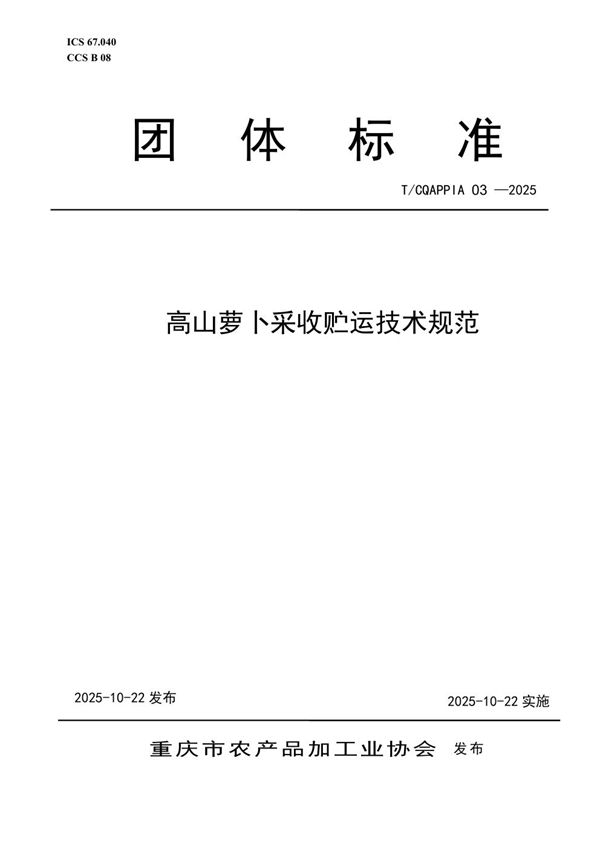 ICS 67.040
CCS B 08

团 体 标 准

T/CQAPPIA 03 —2025

高山萝卜采收贮运技术规范

2025-10-22 发布

2025-10-22 实施

重庆市农产品加工业协会 发布